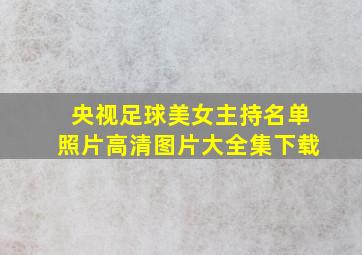 央视足球美女主持名单
照片高清图片大全集下载